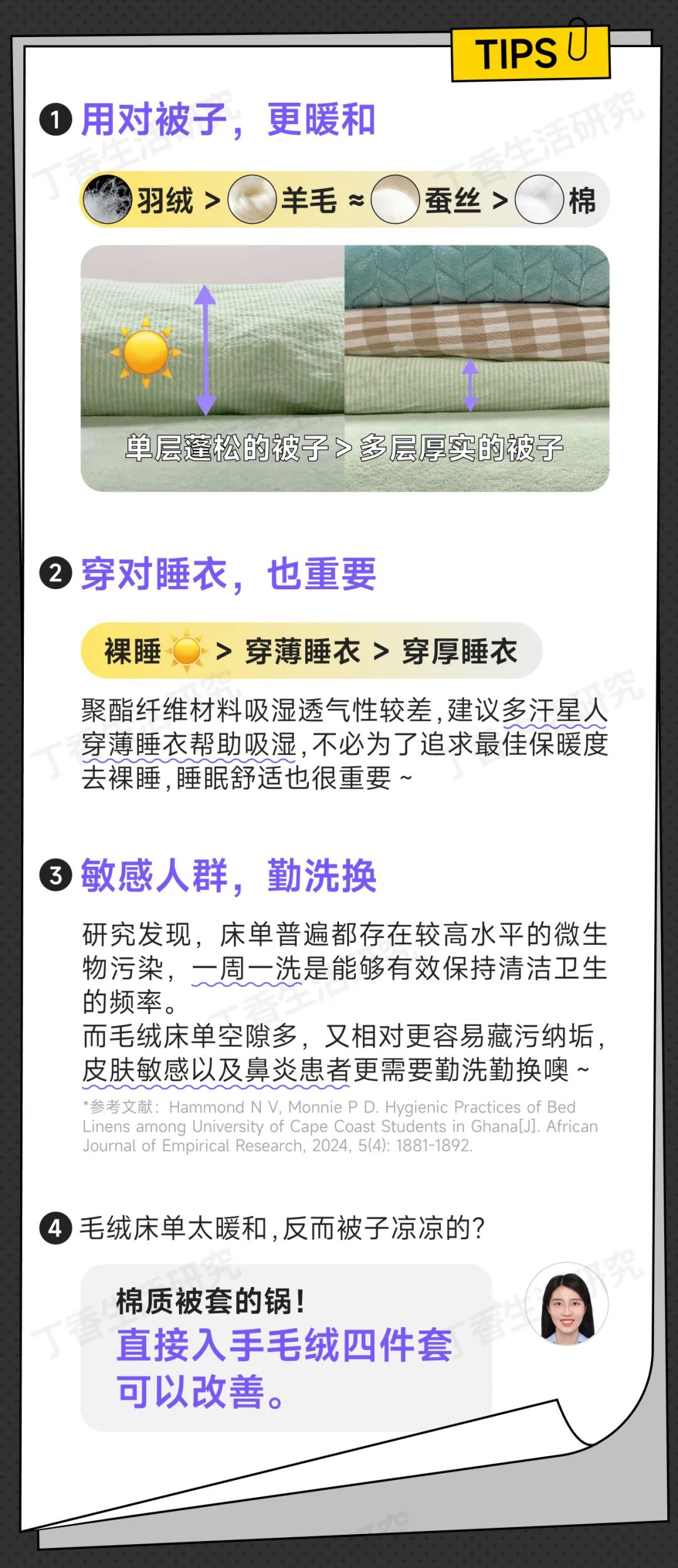 TIPS

1 用对被子，更暖和

羽绒 > 羊毛 ≈ 蚕丝 > 棉

单层蓬松的被子 > 多层厚实的被子

2 穿对睡衣，也重要

裸睡 > 穿薄睡衣 > 穿厚睡衣

聚酯纤维材料吸湿透气性较差，建议多汗星人穿薄睡衣帮助吸湿，不必为了追求最佳保暖度去裸睡，睡眠舒适也很重要 ~

3 敏感人群，勤洗换

研究发现，床单普遍都存在较高水平的微生物污染，一周一洗是能够有效保持清洁卫生的频率。
而毛绒床单空隙多，又相对更容易藏污纳垢，皮肤敏感以及鼻炎患者更需要勤洗勤换噢 ~

*参考文献：Hammond N V, Monnie P D. Hygienic Practices of Bed Linens among University of Cape Coast Students in Ghana[J]. African Journal of Empirical Research, 2024, 5(4): 1881-1892.

4 毛绒床单太暖和，反而被子凉凉的？

棉质被套的锅！
直接入手毛绒四件套可以改善。

丁香生活研究